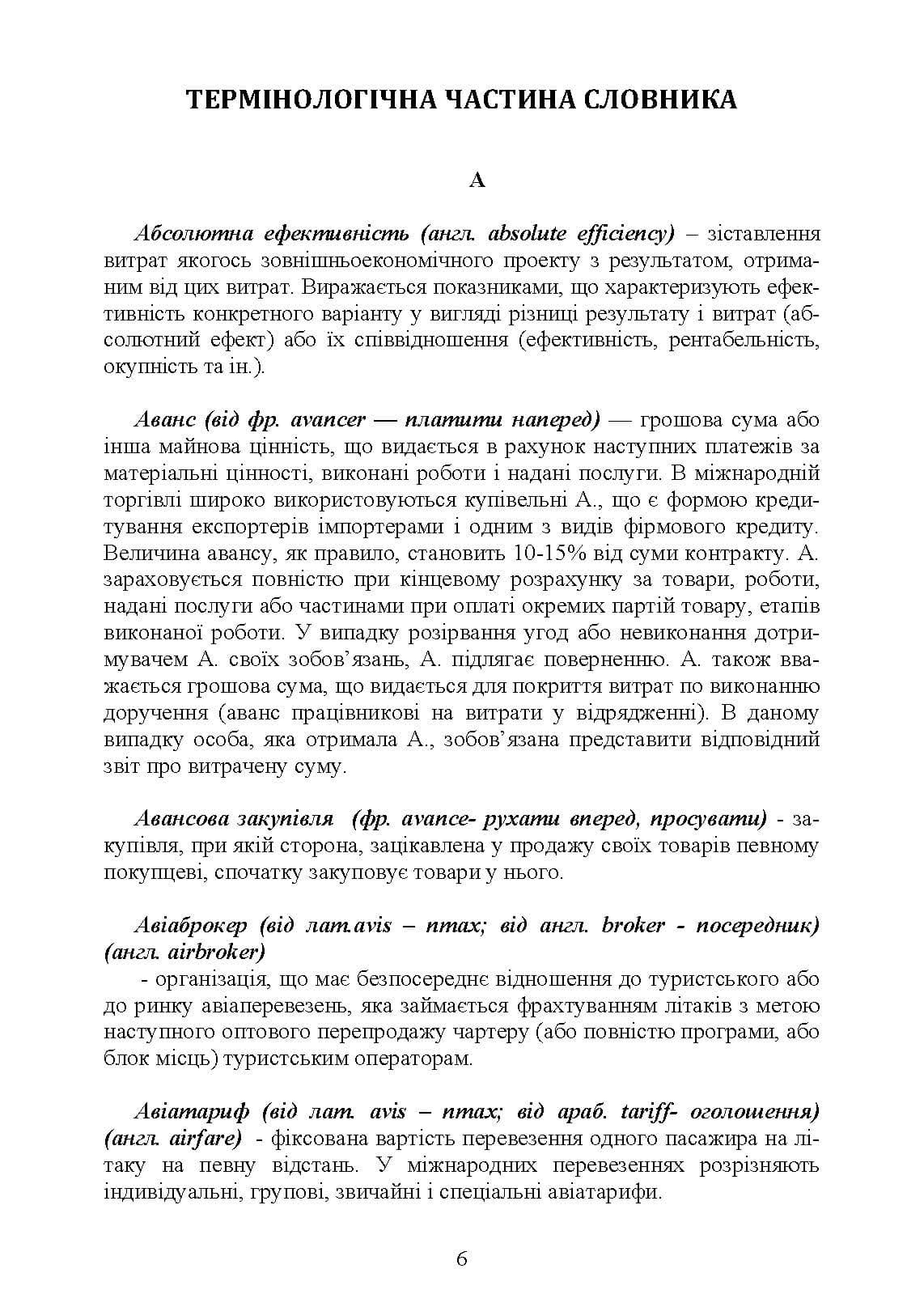 ТЕРМІНОЛОГІЧНА ЧАСТИНА СЛОВНИКА

А

Абсолютна ефективність (англ. absolute efficiency) – зіставлення витрат якогось зовнішньоекономічного проекту з результатом, отриманим від цих витрат. Виражається показниками, що характеризують ефективність конкретного варіанту у вигляді різниці результату і витрат (абсолютний ефект) або їх співвідношення (ефективність, рентабельність, окупність та ін.).

Аванс (від фр. avancer — платити наперед) — грошова сума або інша майнова цінність, що видається в рахунок наступних платежів за матеріальні цінності, виконані роботи і надані послуги. В міжнародній торгівлі широко використовуються купівельні А., що є формою кредитування експортерів імпортерами і одним з видів фірмового кредиту. Величина авансу, як правило, становить 10-15% від суми контракту. А. зараховується повністю при кінцевому розрахунку за товари, роботи, надані послуги або частинами при оплаті окремих партій товару, етапів виконаної роботи. У випадку розірвання угод або невиконання дотримувачем А. своїх зобов'язань, А. підлягає поверненню. А. також вважається грошова сума, що видається для покриття витрат по виконанню доручення (аванс працівникові на витрати у відрядженні). В даному випадку особа, яка отримала А., зобов'язана представити відповідний звіт про витрачену суму.

Авансова закупівля (фр. avance- рухати вперед, просувати) - закупівля, при якій сторона, зацікавлена у продажу своїх товарів певному покупцеві, спочатку закуповує товари у нього.

Авіаброкер (від лат.avis – птах; від англ. broker - посередник) (англ. airbroker)

- організація, що має безпосереднє відношення до туристського або до ринку авіаперевезень, яка займається фрахтуванням літаків з метою наступного оптового перепродажу чартеру (або повністю програми, або блок місць) туристським операторам.

Авіатариф (від лат. avis – птах; від араб. tariff- оголошення) (англ. airfare) - фіксована вартість перевезення одного пасажира на літаку на певну відстань. У міжнародних перевезеннях розрізняють індивідуальні, групові, звичайні і спеціальні авіатарифи.

6